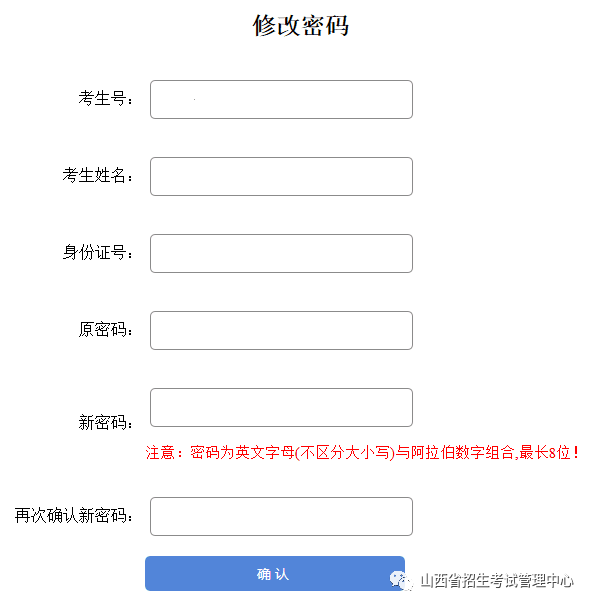 修改密码

考生号：

考生姓名：

身份证号：

原密码：

新密码：

注意：密码为英文字母(不区分大小写)与阿拉伯数字组合,最长8位！

再次确认新密码：

确 认

山西省招生考试管理中心